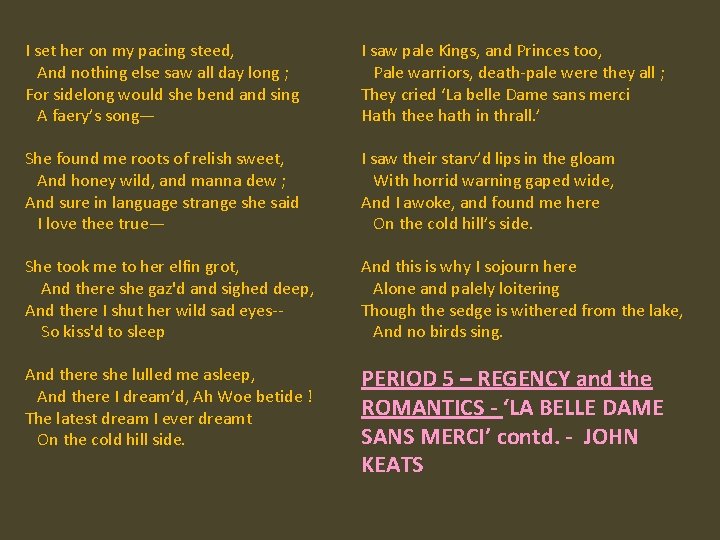 I set her on my pacing steed,
And nothing else saw all day long ;
For sidelong would she bend and sing
A faery's song—

She found me roots of relish sweet,
And honey wild, and manna dew ;
And sure in language strange she said
I love thee true—

She took me to her elfin grot,
And there she gaz'd and sighed deep,
And there I shut her wild sad eyes--
So kiss'd to sleep

And there she lulled me asleep,
And there I dream'd, Ah Woe betide !
The latest dream I ever dreamt
On the cold hill side.

I saw pale Kings, and Princes too,
Pale warriors, death-pale were they all ;
They cried 'La belle Dame sans merci
Hath thee hath in thrall.'

I saw their starv'd lips in the gloam
With horrid warning gaped wide,
And I awoke, and found me here
On the cold hill's side.

And this is why I sojourn here
Alone and palely loitering
Though the sedge is withered from the lake,
And no birds sing.

PERIOD 5 – REGENCY and the ROMANTICS - 'LA BELLE DAME SANS MERCI' contd. - JOHN KEATS